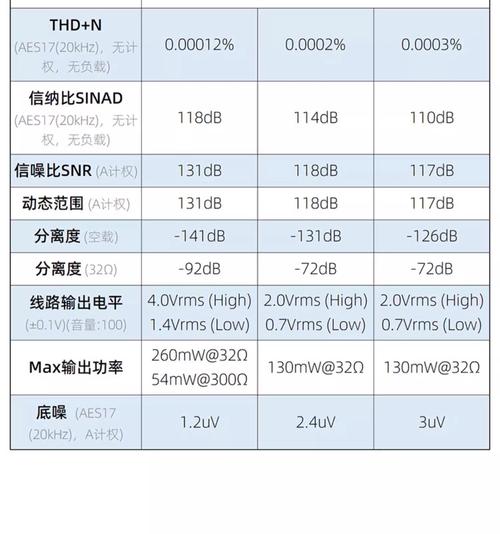 | | | | |
|---|---|---|---|
| THD+N (AES17(20kHz)，无计权，无负载) | 0.00012% | 0.0002% | 0.0003% |
| 信纳比SINAD (AES17(20kHz)，无计权，无负载) | 118dB | 114dB | 110dB |
| 信噪比SNR (A计权) | 131dB | 118dB | 117dB |
| 动态范围 (A计权) | 131dB | 118dB | 117dB |
| 分离度 (空载) | -141dB | -131dB | -126dB |
| 分离度 (32Ω) | -92dB | -72dB | -72dB |
| 线路输出电平 (±0.1V)(音量:100) | 4.0Vrms (High) 1.4Vrms (Low) | 2.0Vrms (High) 0.7Vrms (Low) | 2.0Vrms (High) 0.7Vrms (Low) |
| Max输出功率 | 260mW@32Ω 54mW@300Ω | 130mW@32Ω | 130mW@32Ω |
| 底噪 (AES17 (20kHz)，A计权) | 1.2uV | 2.4uV | 3uV |